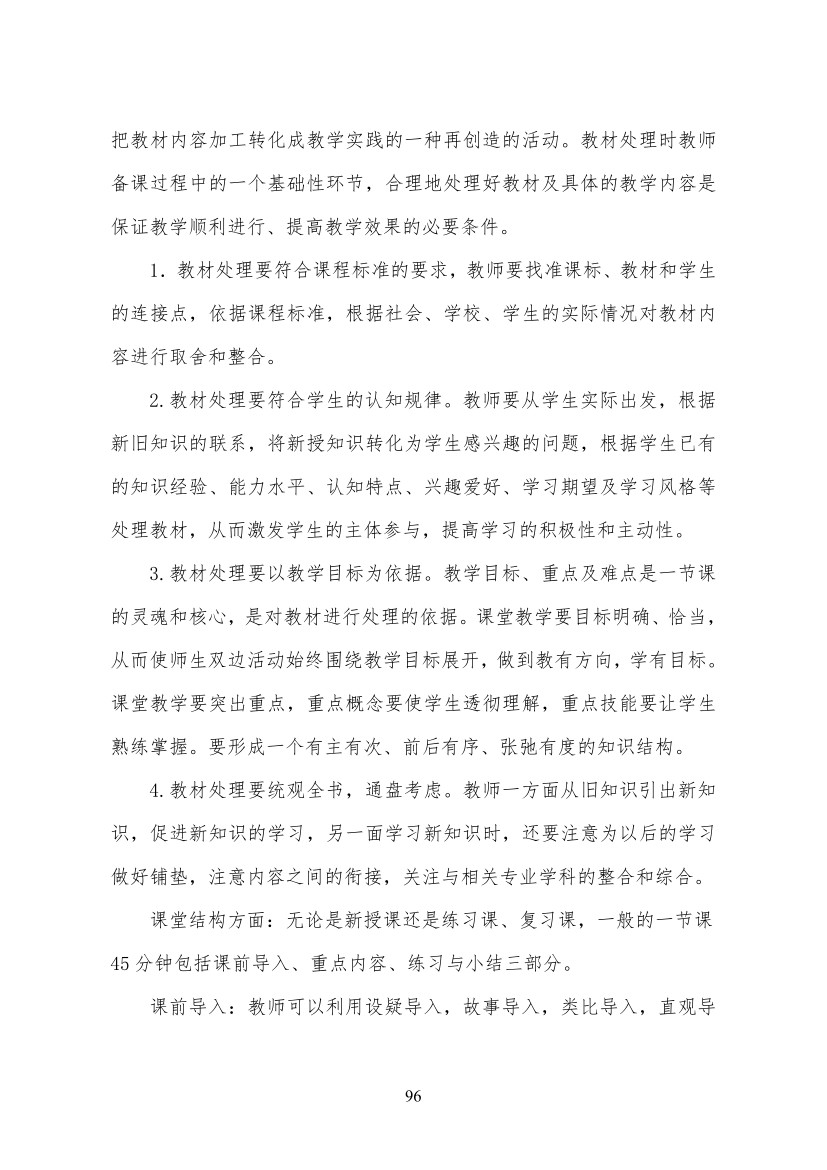 把教材内容加工转化成教学实践的一种再创造的活动。教材处理时教师备课过程中的一个基础性环节，合理地处理好教材及具体的教学内容是保证教学顺利进行、提高教学效果的必要条件。

1．教材处理要符合课程标准的要求，教师要找准课标、教材和学生的连接点，依据课程标准，根据社会、学校、学生的实际情况对教材内容进行取舍和整合。

2.教材处理要符合学生的认知规律。教师要从学生实际出发，根据新旧知识的联系，将新授知识转化为学生感兴趣的问题，根据学生已有的知识经验、能力水平、认知特点、兴趣爱好、学习期望及学习风格等处理教材，从而激发学生的主体参与，提高学习的积极性和主动性。

3.教材处理要以教学目标为依据。教学目标、重点及难点是一节课的灵魂和核心，是对教材进行处理的依据。课堂教学要目标明确、恰当，从而使师生双边活动始终围绕教学目标展开，做到教有方向，学有目标。课堂教学要突出重点，重点概念要使学生透彻理解，重点技能要让学生熟练掌握。要形成一个有主有次、前后有序、张弛有度的知识结构。

4.教材处理要统观全书，通盘考虑。教师一方面从旧知识引出新知识，促进新知识的学习，另一面学习新知识时，还要注意为以后的学习做好铺垫，注意内容之间的衔接，关注与相关专业学科的整合和综合。

课堂结构方面：无论是新授课还是练习课、复习课，一般的一节课45分钟包括课前导入、重点内容、练习与小结三部分。

课前导入：教师可以利用设疑导入，故事导入，类比导入，直观导

96